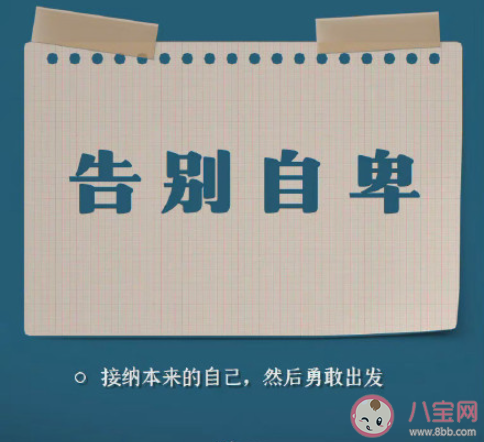 告别自卑

○ 接纳本来的自己，然后勇敢出发

八宝网
www.8bb.com